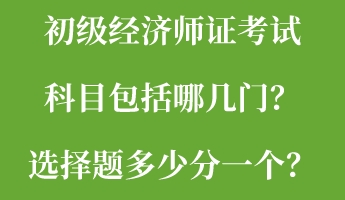 初级经济师证考试
科目包括哪几门?
选择题多少分一个?